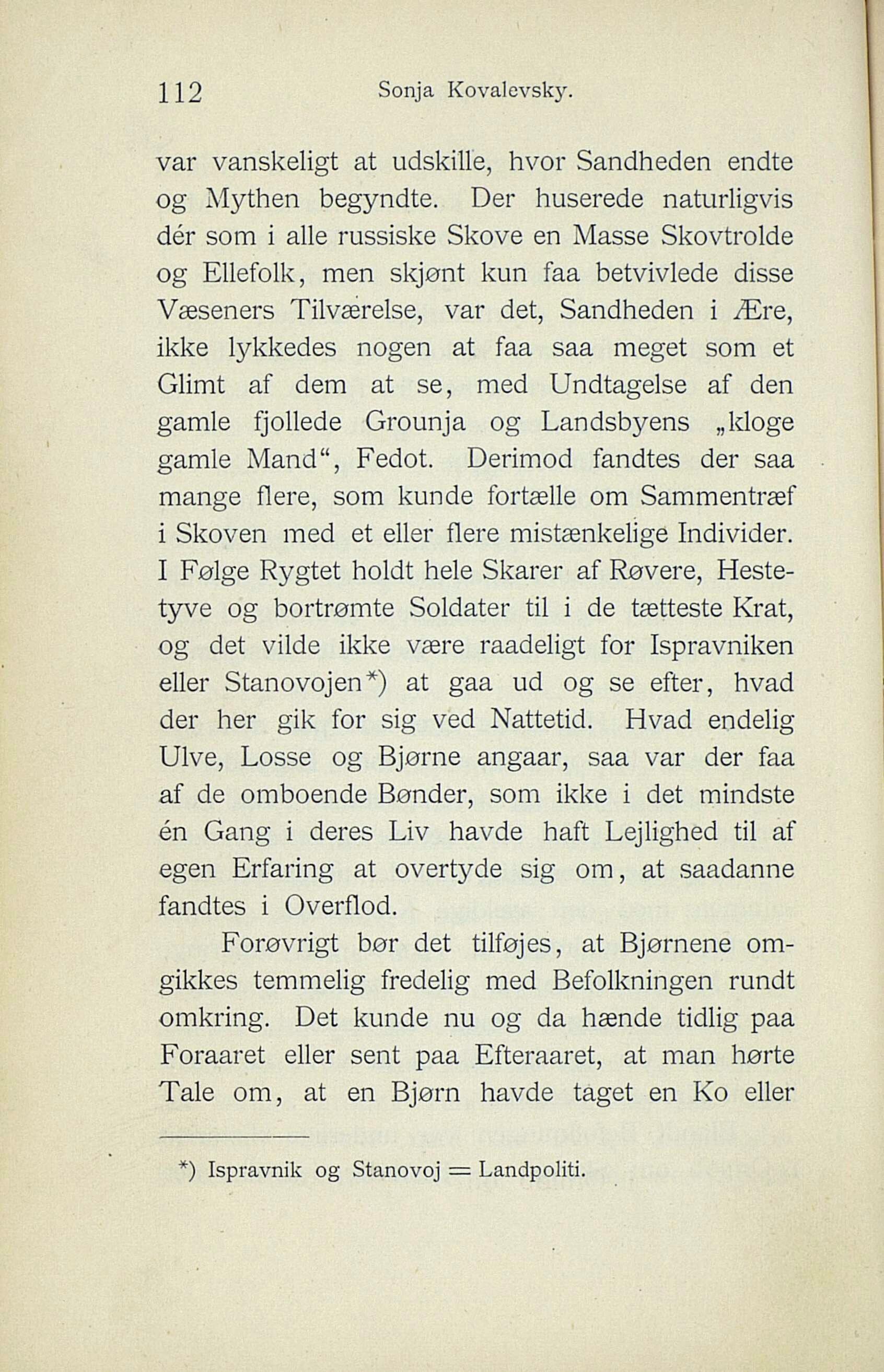 112 Sonja Kovalevsky.

var vanskeligt at udskille, hvor Sandheden endte og Mythen begyndte. Der huserede naturligvis dér som i alle russiske Skove en Masse Skovtrolde og Ellefolk, men skjønt kun faa betvivlede disse Væseners Tilværelse, var det, Sandheden i Ære, ikke lykkedes nogen at faa saa meget som et Glimt af dem at se, med Undtagelse af den gamle fjollede Grounja og Landsbyens „kloge gamle Mand“, Fedot. Derimod fandtes der saa mange flere, som kunde fortælle om Sammentræf i Skoven med et eller flere mistænkelige Individer. I Følge Rygtet holdt hele Skarer af Røvere, Hestetyve og bortrømte Soldater til i de tætteste Krat, og det vilde ikke være raadeligt for Ispravniken eller Stanovojen*) at gaa ud og se efter, hvad der her gik for sig ved Nattetid. Hvad endelig Ulve, Losse og Bjørne angaar, saa var der faa af de omboende Bønder, som ikke i det mindste én Gang i deres Liv havde haft Lejlighed til af egen Erfaring at overtyde sig om, at saadanne fandtes i Overflod.

Forøvrigt bør det tilføjes, at Bjørnene omgikkes temmelig fredelig med Befolkningen rundt omkring. Det kunde nu og da hænde tidlig paa Foraaret eller sent paa Efteraaret, at man hørte Tale om, at en Bjørn havde taget en Ko eller

*) Ispravnik og Stanovoj = Landpoliti.